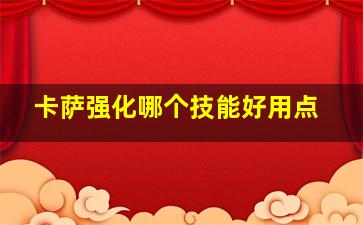 卡萨强化哪个技能好用点